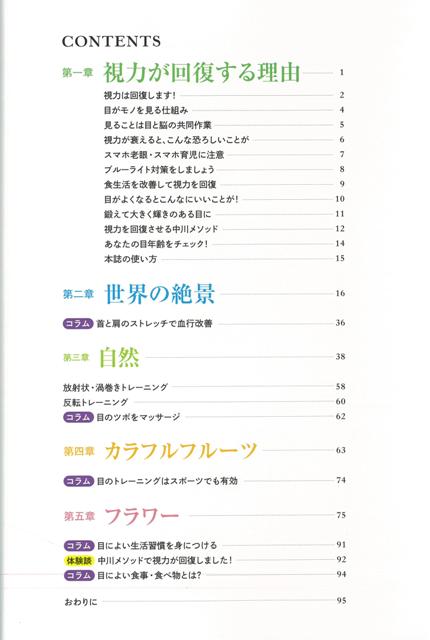 CONTENTS

第一章 視力が回復する理由 1

視力は回復します! 2
目がモノを見る仕組み 4
見ることは目と脳の共同作業 5
視力が衰えると、こんな恐ろしいことが 6
スマホ老眼・スマホ育児に注意 7
ブルーライト対策をしましょう 8
食生活を改善して視力を回復 9
目がよくなるとこんなにいいことが! 10
鍛えて大きく輝きのある目に 11
視力を回復させる中川メソッド 12
あなたの目年齢をチェック! 14
本誌の使い方 15

第二章 世界の絶景 16

コラム 首と肩のストレッチで血行改善 36

第三章 自然 38

放射状・渦巻きトレーニング 58
反転トレーニング 60
コラム 目のツボをマッサージ 62

第四章 カラフルフルーツ 63

コラム 目のトレーニングはスポーツでも有効 74

第五章 フラワー 75

コラム 目によい生活習慣を身につける 91
体験談 中川メソッドで視力が回復しました! 92
コラム 目によい食事・食べ物とは? 94

おわりに 95